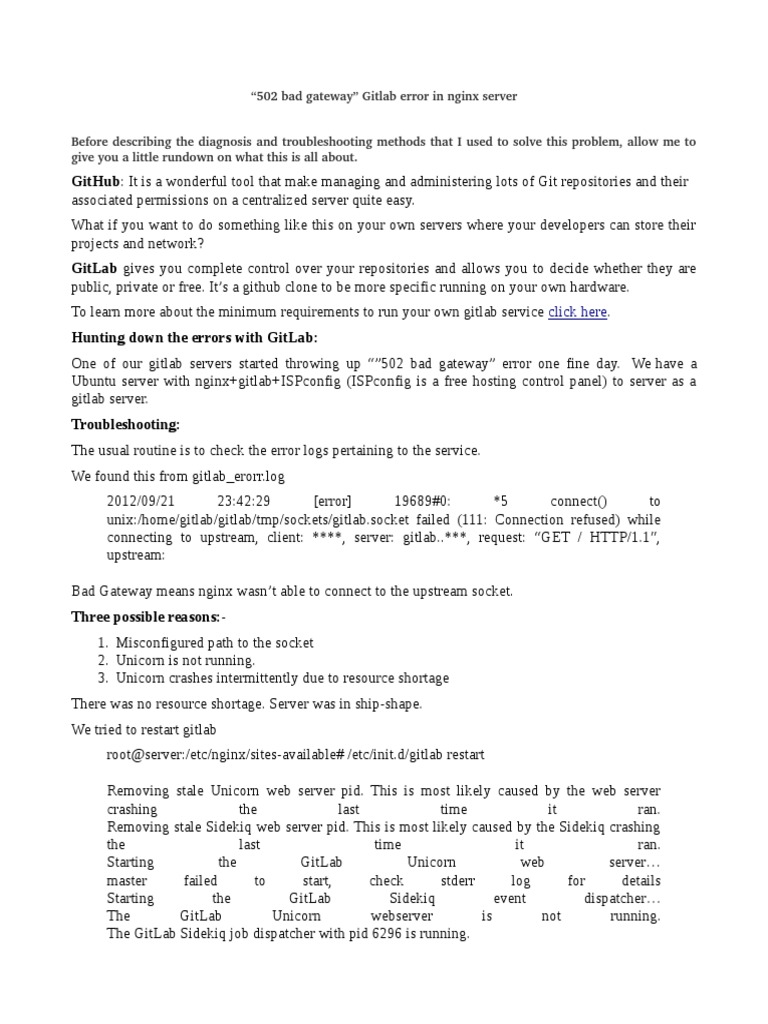 “502 bad gateway” Gitlab error in nginx server

Before describing the diagnosis and troubleshooting methods that I used to solve this problem, allow me to give you a little rundown on what this is all about.

GitHub: It is a wonderful tool that make managing and administering lots of Git repositories and their associated permissions on a centralized server quite easy.

What if you want to do something like this on your own servers where your developers can store their projects and network?

GitLab gives you complete control over your repositories and allows you to decide whether they are public, private or free. It’s a github clone to be more specific running on your own hardware.

To learn more about the minimum requirements to run your own gitlab service click here.

Hunting down the errors with GitLab:

One of our gitlab servers started throwing up “”502 bad gateway” error one fine day. We have a Ubuntu server with nginx+gitlab+ISPconfig (ISPconfig is a free hosting control panel) to server as a gitlab server.

Troubleshooting:

The usual routine is to check the error logs pertaining to the service.

We found this from gitlab_erorr.log

2012/09/21 23:42:29 [error] 19689#0: *5 connect() to unix:/home/gitlab/gitlab/tmp/sockets/gitlab.socket failed (111: Connection refused) while connecting to upstream, client: ****, server: gitlab..***, request: “GET / HTTP/1.1”, upstream:

Bad Gateway means nginx wasn’t able to connect to the upstream socket.

Three possible reasons:-

1. Misconfigured path to the socket
2. Unicorn is not running.
3. Unicorn crashes intermittently due to resource shortage

There was no resource shortage. Server was in ship-shape.

We tried to restart gitlab

root@server:/etc/nginx/sites-available# /etc/init.d/gitlab restart

Removing stale Unicorn web server pid. This is most likely caused by the web server crashing the last time it ran.
Removing stale Sidekiq web server pid. This is most likely caused by the Sidekiq crashing the last time it ran.
Starting the GitLab Unicorn web server…
master failed to start, check stderr log for details
Starting the GitLab Sidekiq event dispatcher…
The GitLab Unicorn webserver is not running.
The GitLab Sidekiq job dispatcher with pid 6296 is running.